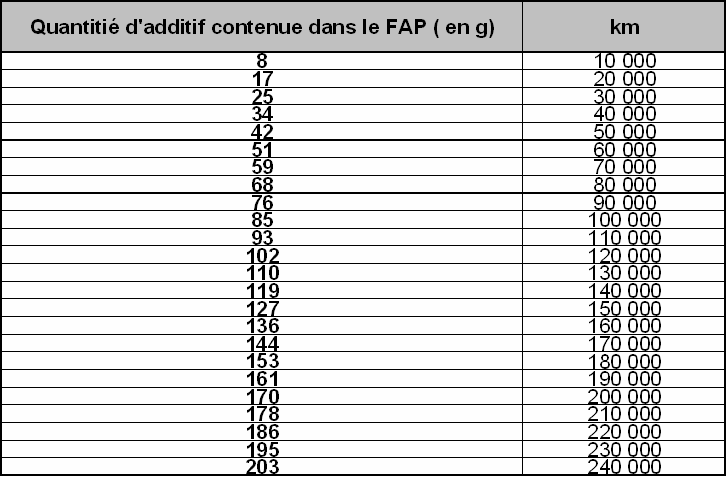 | Quantitié d'additif contenue dans le FAP ( en g) | km |
|---|---|
| 8 | 10 000 |
| 17 | 20 000 |
| 25 | 30 000 |
| 34 | 40 000 |
| 42 | 50 000 |
| 51 | 60 000 |
| 59 | 70 000 |
| 68 | 80 000 |
| 76 | 90 000 |
| 85 | 100 000 |
| 93 | 110 000 |
| 102 | 120 000 |
| 110 | 130 000 |
| 119 | 140 000 |
| 127 | 150 000 |
| 136 | 160 000 |
| 144 | 170 000 |
| 153 | 180 000 |
| 161 | 190 000 |
| 170 | 200 000 |
| 178 | 210 000 |
| 186 | 220 000 |
| 195 | 230 000 |
| 203 | 240 000 |